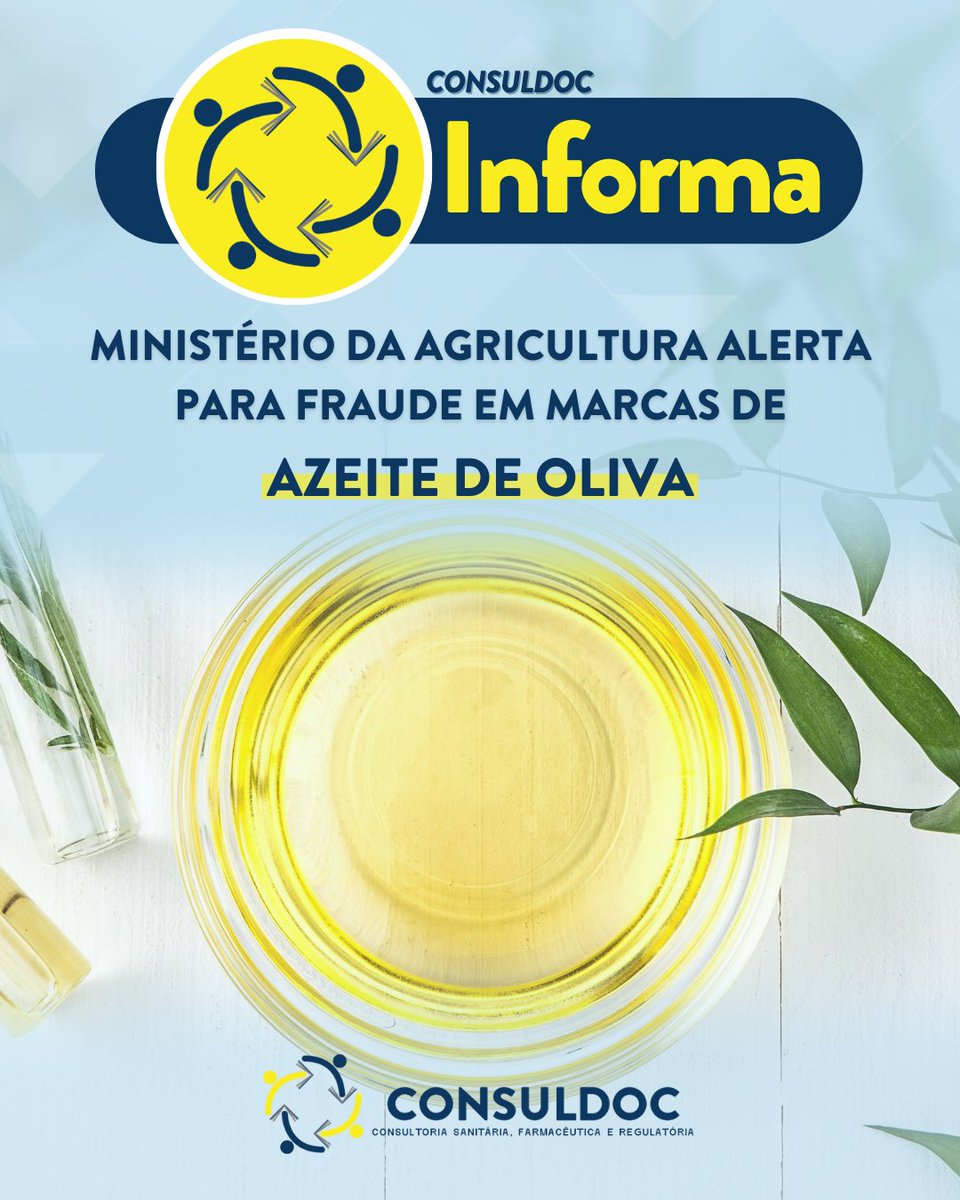 CONSULDOC
Informa

MINISTÉRIO DA AGRICULTURA ALERTA PARA FRAUDE EM MARCAS DE
AZEITE DE OLIVA

CONSULDOC
CONSULTORIA SANITÁRIA, FARMACÊUTICA E REGULATÓRIA